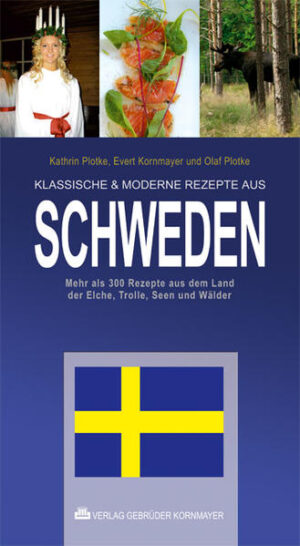 Kathrin Plotke, Evert Kornmayer und Olaf Plotke

KLASSISCHE & MODERNE REZEPTE AUS

SCHWEDEN

Mehr als 300 Rezepte aus dem Land der Elche, Trolle, Seen und Wälder

VERLAG GEBRÜDER KORNMAYER